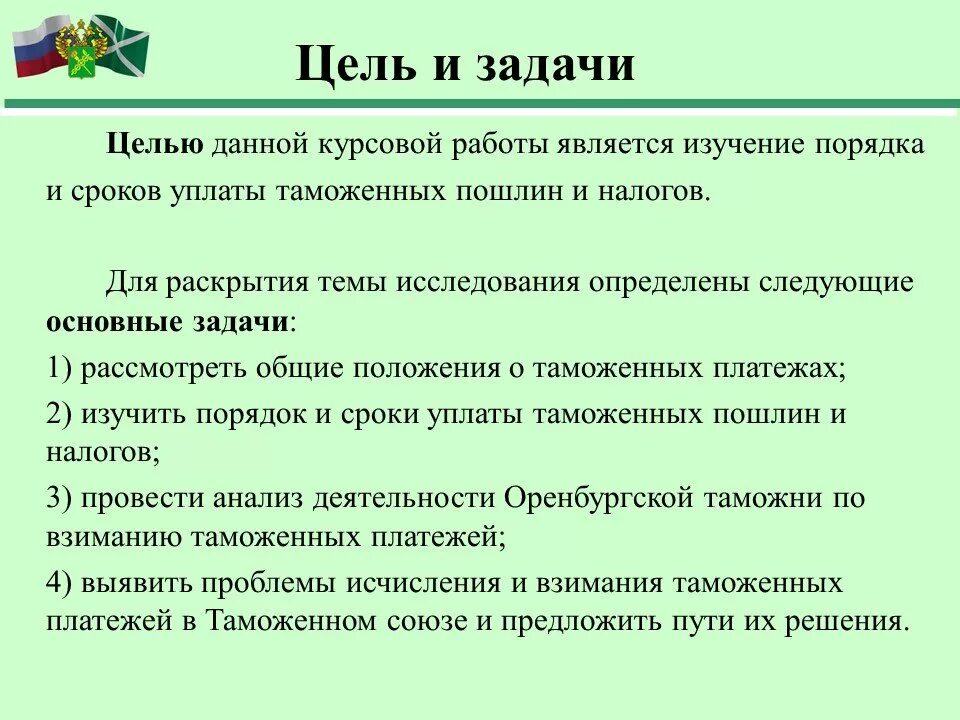 Цель и задачи

Целью данной курсовой работы является изучение порядка и сроков уплаты таможенных пошлин и налогов.

Для раскрытия темы исследования определены следующие основные задачи:

1) рассмотреть общие положения о таможенных платежах;

2) изучить порядок и сроки уплаты таможенных пошлин и налогов;

3) провести анализ деятельности Оренбургской таможни по взиманию таможенных платежей;

4) выявить проблемы исчисления и взимания таможенных платежей в Таможенном союзе и предложить пути их решения.